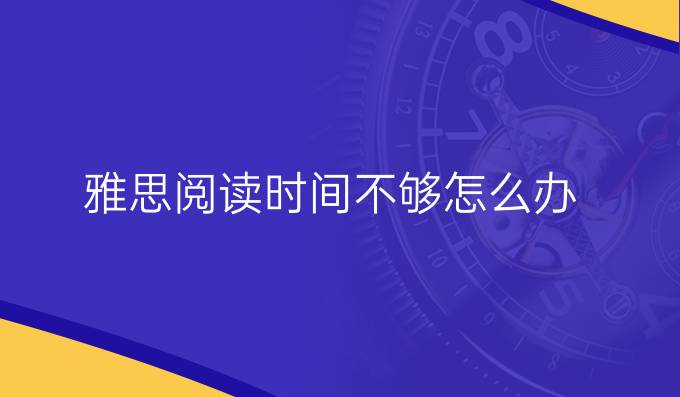 雅思阅读时间不够怎么办